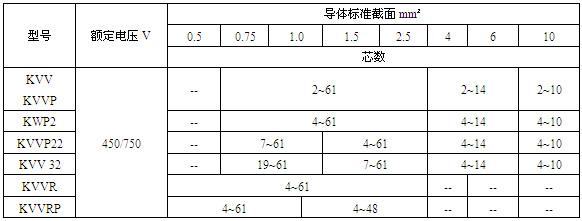 | 型号 | 额定电压 V | 导体标准截面 mm² | | | | | | | |
|---|---|---|---|---|---|---|---|---|---|
| | | 0.5 | 0.75 | 1.0 | 1.5 | 2.5 | 4 | 6 | 10 |
| | | 芯数 | | | | | | | |
| KVV KVVP | 450/750 | -- | 2~61 | | | | 2~14 | | 2~10 |
| KWP2 | | -- | 4~61 | | | | 4~14 | | 4~10 |
| KVVP22 | | -- | 7~61 | | 4~61 | | 4~14 | | 4~10 |
| KVV 32 | | -- | 19~61 | | 7~61 | | 4~14 | | 4~10 |
| KVVR | | 4~61 | | | | | -- | -- | -- |
| KVVRP | | 4~61 | | 4~48 | | | -- | -- | -- |